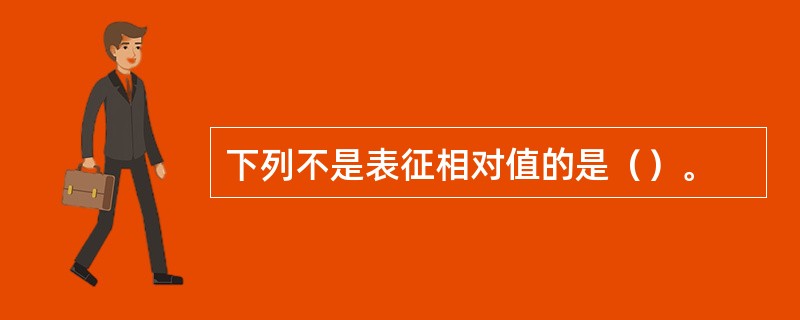 下列不是表征相对值的是（）。